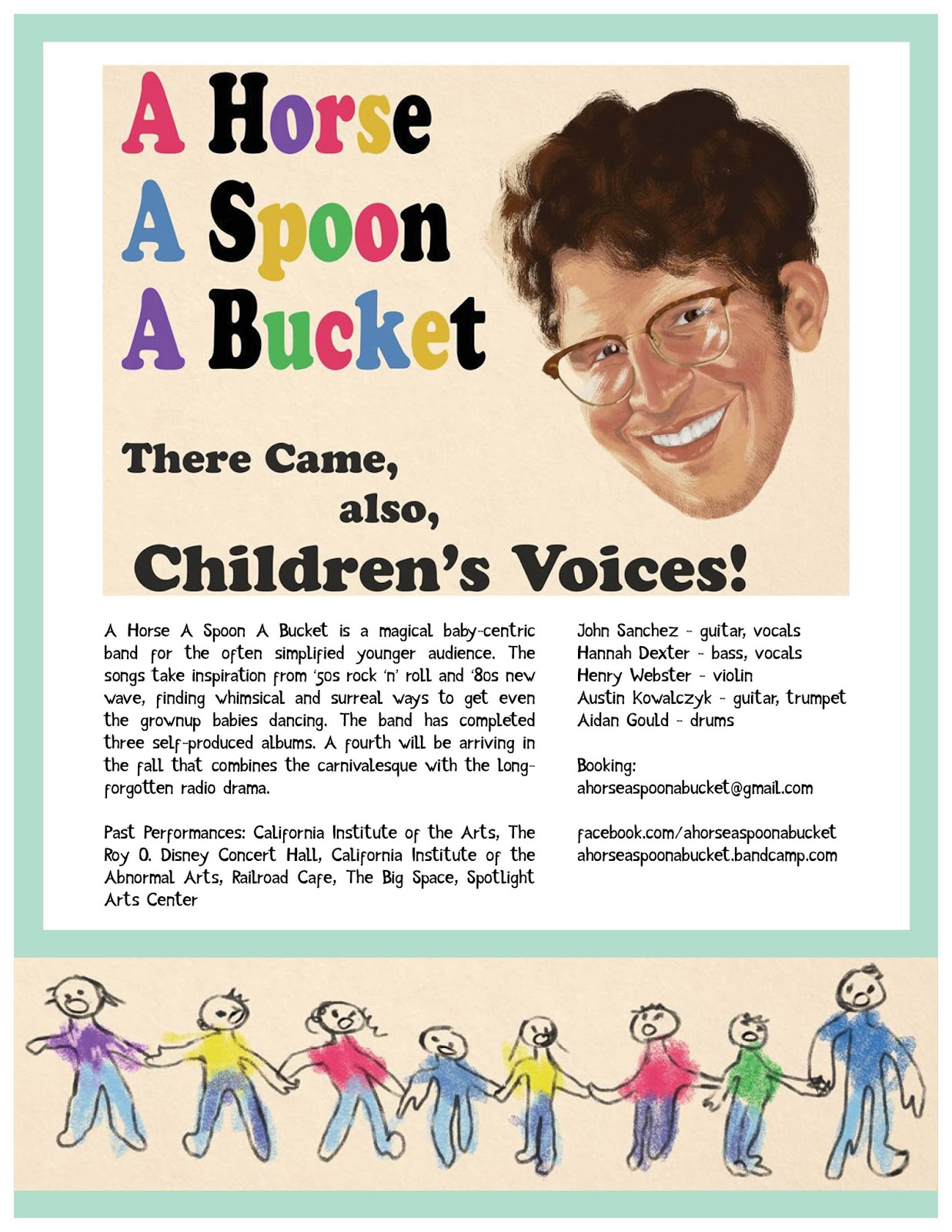 A Horse
A Spoon
A Bucket

There Came,
also,
Children's Voices!

A Horse A Spoon A Bucket is a magical baby-centric band for the often simplified younger audience. The songs take inspiration from '50s rock 'n' roll and '80s new wave, finding whimsical and surreal ways to get even the grownup babies dancing. The band has completed three self-produced albums. A fourth will be arriving in the fall that combines the carnivalesque with the long-forgotten radio drama.

Past Performances: California Institute of the Arts, The Roy O. Disney Concert Hall, California Institute of the Abnormal Arts, Railroad Cafe, The Big Space, Spotlight Arts Center

John Sanchez - guitar, vocals
Hannah Dexter - bass, vocals
Henry Webster - violin
Austin Kowalczyk - guitar, trumpet
Aidan Gould - drums

Booking:
ahorseaspoonabucket@gmail.com

facebook.com/ahorseaspoonabucket
ahorseaspoonabucket.bandcamp.com